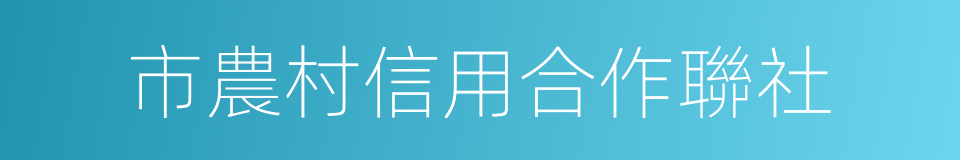 市農村信用合作聯社